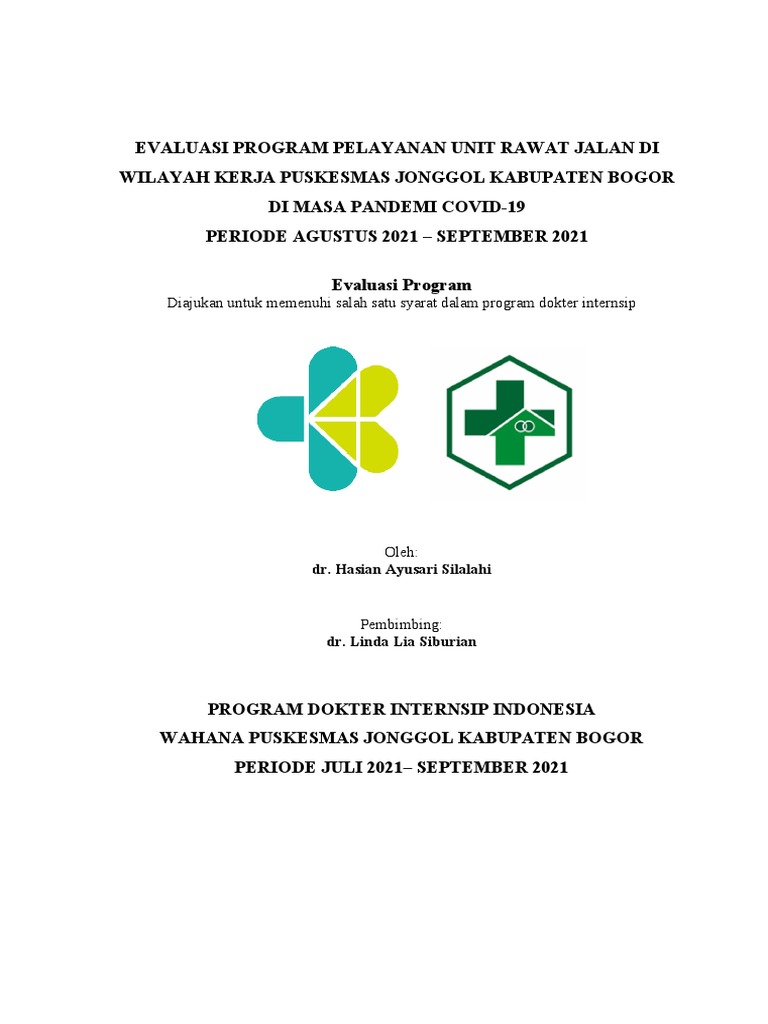 EVALUASI PROGRAM PELAYANAN UNIT RAWAT JALAN DI WILAYAH KERJA PUSKESMAS JONGGOL KABUPATEN BOGOR DI MASA PANDEMI COVID-19
PERIODE AGUSTUS 2021 – SEPTEMBER 2021

Evaluasi Program
Diajukan untuk memenuhi salah satu syarat dalam program dokter internsip

Oleh:
dr. Hasian Ayusari Silalahi

Pembimbing:
dr. Linda Lia Siburian

PROGRAM DOKTER INTERNSIP INDONESIA
WAHANA PUSKESMAS JONGGOL KABUPATEN BOGOR
PERIODE JULI 2021– SEPTEMBER 2021